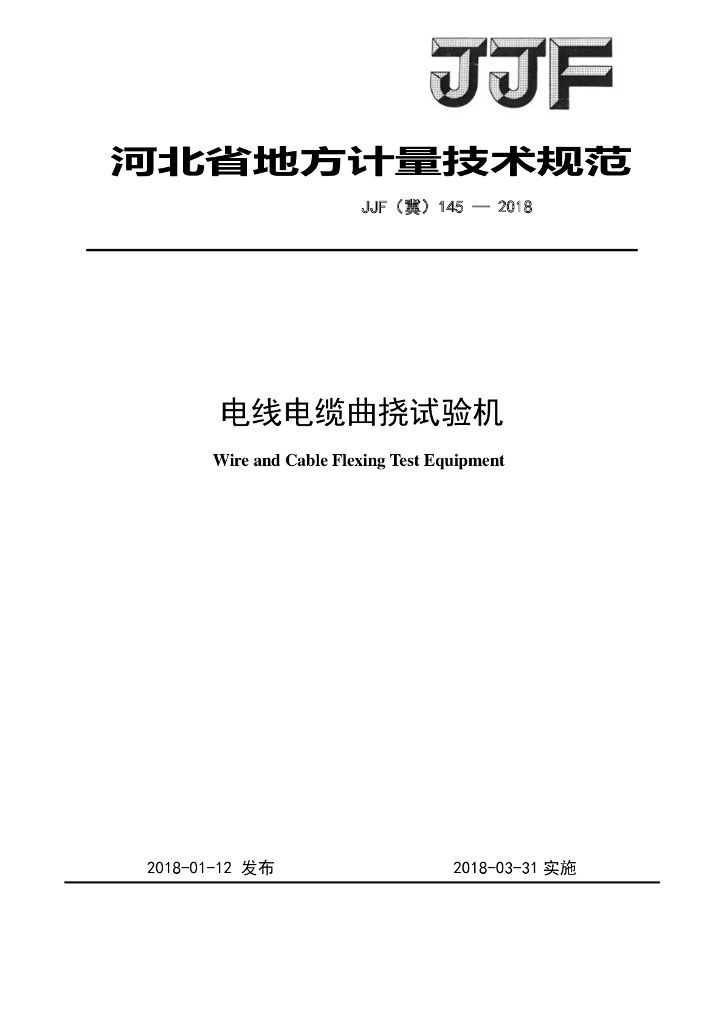 JJF

河北省地方计量技术规范

JJF（冀）145 — 2018

电线电缆曲挠试验机

Wire and Cable Flexing Test Equipment

2018-01-12 发布

2018-03-31 实施